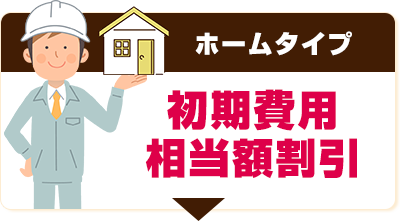 ホームタイプ

初期費用
相当額割引